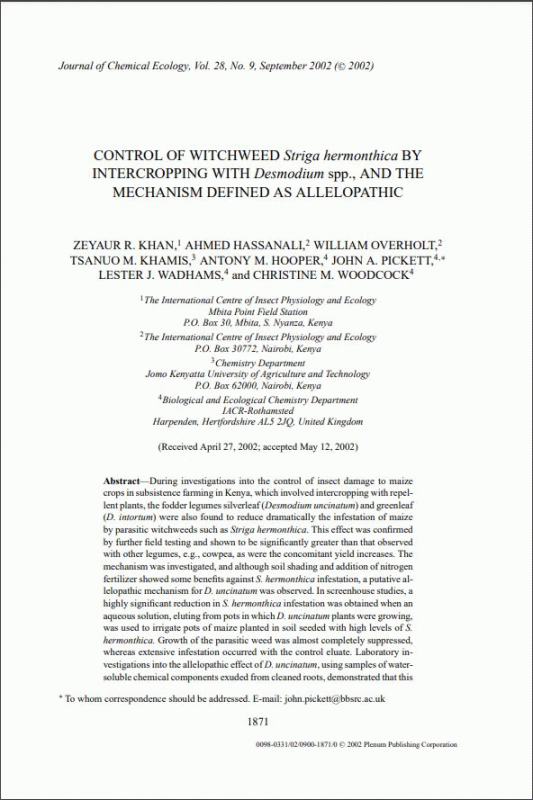 Journal of Chemical Ecology, Vol. 28, No. 9, September 2002 (© 2002)

CONTROL OF WITCHWEED Striga hermonthica BY INTERCROPPING WITH Desmodium spp., AND THE MECHANISM DEFINED AS ALLELOPATHIC

ZEYAUR R. KHAN,$^1$ AHMED HASSANALI,$^2$ WILLIAM OVERHOLT,$^2$ TSANUO M. KHAMIS,$^3$ ANTONY M. HOOPER,$^4$ JOHN A. PICKETT,$^{4,*}$ LESTER J. WADHAMS,$^4$ and CHRISTINE M. WOODCOCK$^4$

$^1$The International Centre of Insect Physiology and Ecology
Mbita Point Field Station
P.O. Box 30, Mbita, S. Nyanza, Kenya

$^2$The International Centre of Insect Physiology and Ecology
P.O. Box 30772, Nairobi, Kenya

$^3$Chemistry Department
Jomo Kenyatta University of Agriculture and Technology
P.O. Box 62000, Nairobi, Kenya

$^4$Biological and Ecological Chemistry Department
IACR-Rothamsted
Harpenden, Hertfordshire AL5 2JQ, United Kingdom

(Received April 27, 2002; accepted May 12, 2002)

Abstract—During investigations into the control of insect damage to maize crops in subsistence farming in Kenya, which involved intercropping with repellent plants, the fodder legumes silverleaf (Desmodium uncinatum) and greenleaf (D. intortum) were also found to reduce dramatically the infestation of maize by parasitic witchweeds such as Striga hermonthica. This effect was confirmed by further field testing and shown to be significantly greater than that observed with other legumes, e.g., cowpea, as were the concomitant yield increases. The mechanism was investigated, and although soil shading and addition of nitrogen fertilizer showed some benefits against S. hermonthica infestation, a putative allelopathic mechanism for D. uncinatum was observed. In screenhouse studies, a highly significant reduction in S. hermonthica infestation was obtained when an aqueous solution, eluting from pots in which D. uncinatum plants were growing, was used to irrigate pots of maize planted in soil seeded with high levels of S. hermonthica. Growth of the parasitic weed was almost completely suppressed, whereas extensive infestation occurred with the control eluate. Laboratory investigations into the allelopathic effect of D. uncinatum, using samples of water-soluble chemical components exuded from cleaned roots, demonstrated that this

* To whom correspondence should be addressed. E-mail: john.pickett@bbsrc.ac.uk

1871

0098-0331/02/0900-1871/0 © 2002 Plenum Publishing Corporation